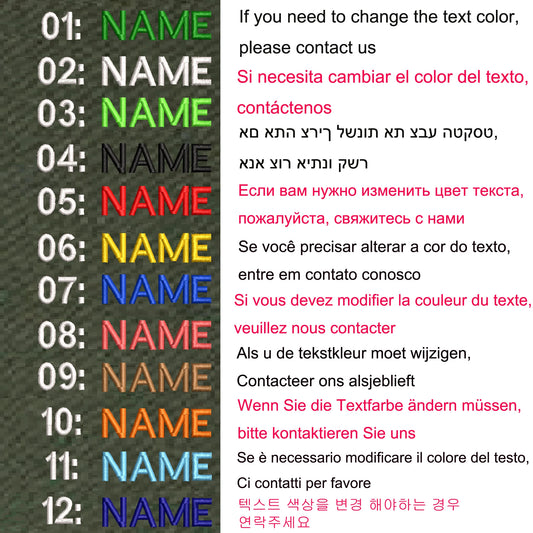 01: NAME
02: NAME
03: NAME
04: NAME
05: NAME
06: NAME
07: NAME
08: NAME
09: NAME
10: NAME
11: NAME
12: NAME

If you need to change the text color, please contact us

Si necesita cambiar el color del texto, contáctenos

טסקטה עבצ תא תונשל ךירצ התא םא,
רשק ונתיא רוצ אנא

Если вам нужно изменить цвет текста, пожалуйста, свяжитесь с нами

Se você precisar alterar a cor do texto, entre em contato conosco

Si vous devez modifier la couleur du texte, veuillez nous contacter

Als u de tekstkleur moet wijzigen, Contacteer ons alsjeblieft

Wenn Sie die Textfarbe ändern müssen, bitte kontaktieren Sie uns

Se è necessario modificare il colore del testo, Ci contatti per favore

텍스트 색상을 변경 해야하는 경우 연락주세요